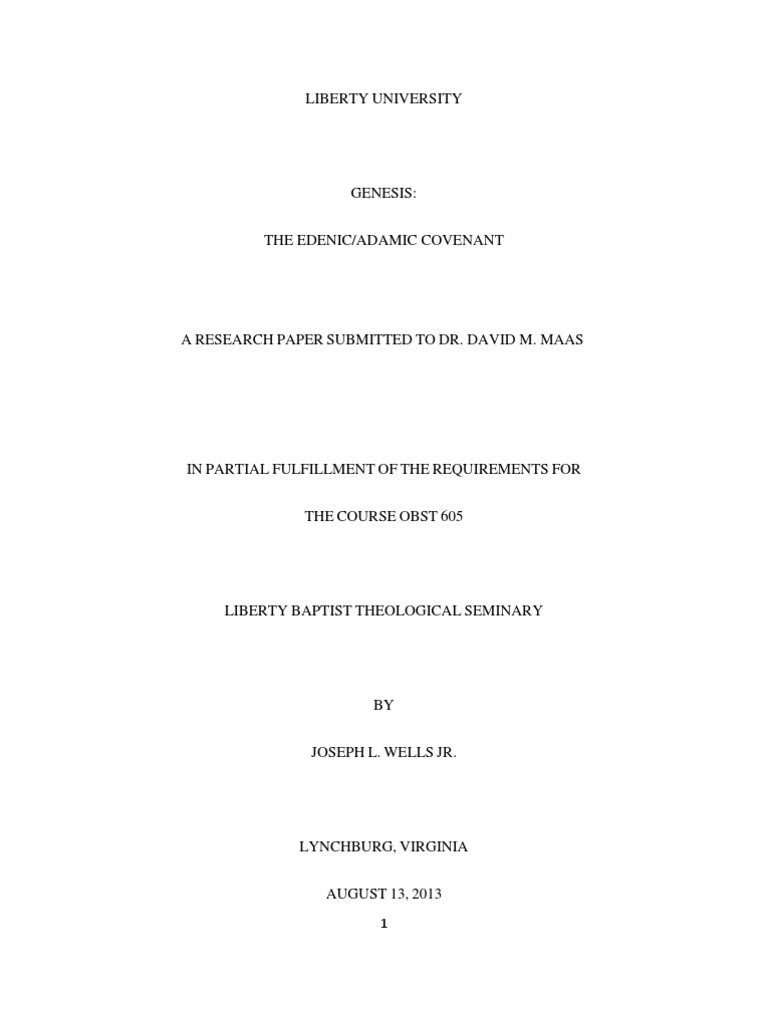 LIBERTY UNIVERSITY

GENESIS:

THE EDENIC/ADAMIC COVENANT

A RESEARCH PAPER SUBMITTED TO DR. DAVID M. MAAS

IN PARTIAL FULFILLMENT OF THE REQUIREMENTS FOR

THE COURSE OBST 605

LIBERTY BAPTIST THEOLOGICAL SEMINARY

BY

JOSEPH L. WELLS JR.

LYNCHBURG, VIRGINIA

AUGUST 13, 2013

1